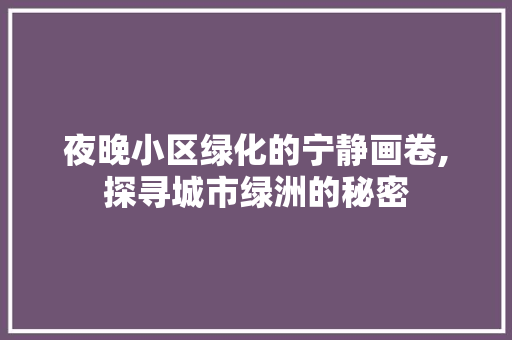 夜晚小区绿化的宁静画卷,探寻城市绿洲的秘密